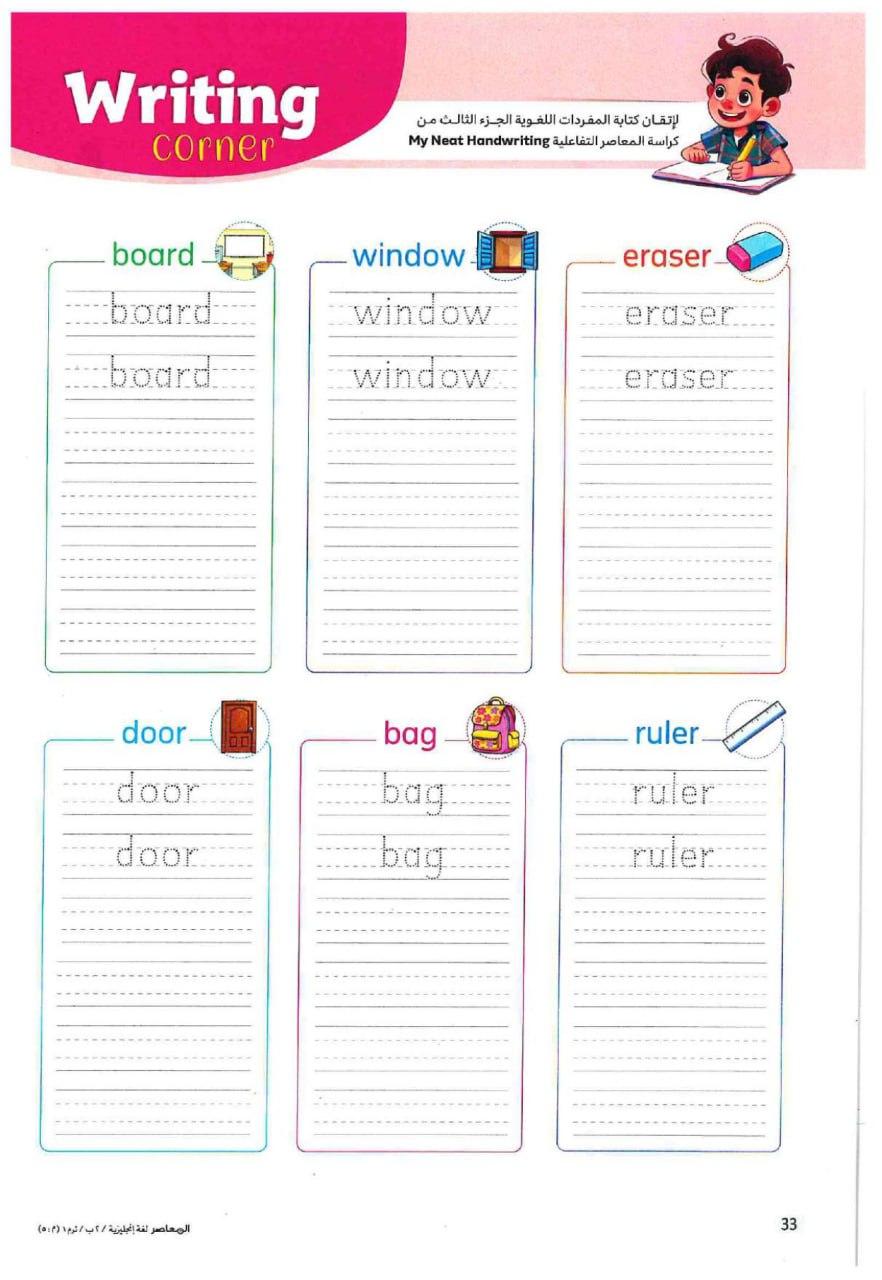 Writing
corner

لإتقان كتابة المفردات اللغوية الجزء الثالث من
كراسة المعاصر التفاعلية My Neat Handwriting

board

board

board

window

window

window

eraser

eraser

eraser

door

door

door

bag

bag

bag

ruler

ruler

ruler

المعاصر لغة إنجليزية / ٢ ب / ترم ١ (م:٥)

33